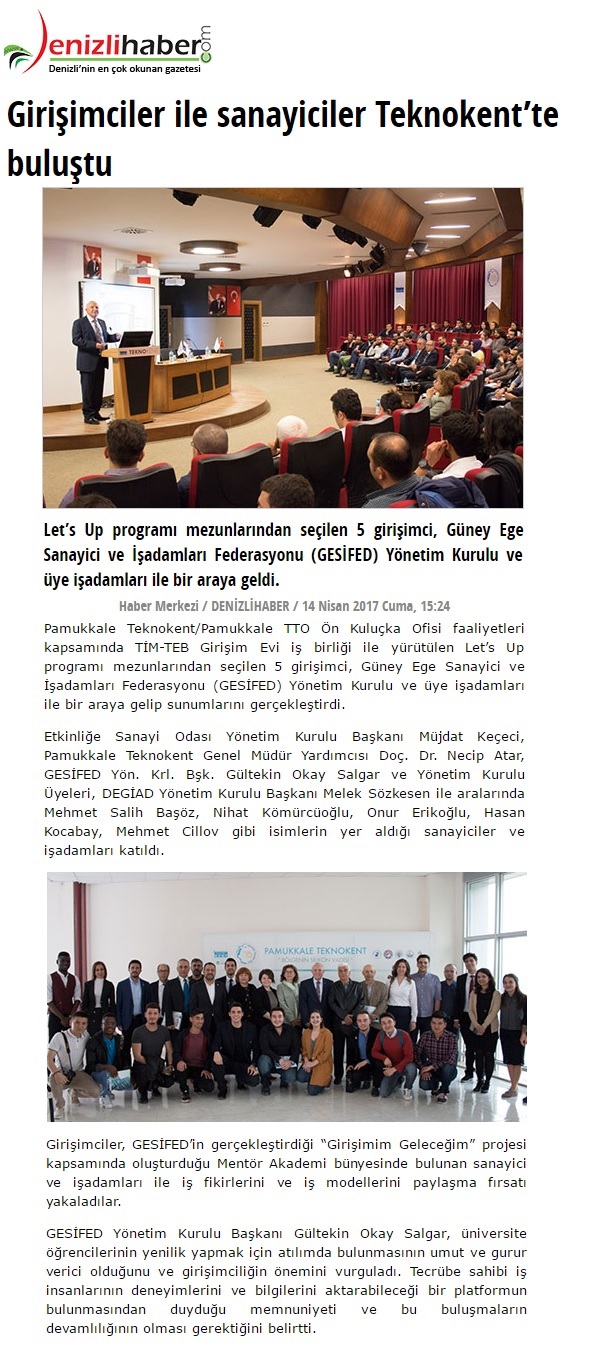 denizlihaber.com
Denizli'nin en çok okunan gazetesi

Girişimciler ile sanayiciler Teknokent'te buluştu

TEKNO

Let's Up programı mezunlarından seçilen 5 girişimci, Güney Ege Sanayici ve İşadamları Federasyonu (GESİFED) Yönetim Kurulu ve üye işadamları ile bir araya geldi.

Haber Merkezi / DENİZLİHABER / 14 Nisan 2017 Cuma, 15:24

Pamukkale Teknokent/Pamukkale TTO Ön Kuluçka Ofisi faaliyetleri kapsamında TİM-TEB Girişim Evi iş birliği ile yürütülen Let's Up programı mezunlarından seçilen 5 girişimci, Güney Ege Sanayici ve İşadamları Federasyonu (GESİFED) Yönetim Kurulu ve üye işadamları ile bir araya gelip sunumlarını gerçekleştirdi.

Etkinliğe Sanayi Odası Yönetim Kurulu Başkanı Müjdat Keçeci, Pamukkale Teknokent Genel Müdür Yardımcısı Doç. Dr. Necip Atar, GESİFED Yön. Krl. Bşk. Gültekin Okay Salgar ve Yönetim Kurulu Üyeleri, DEGİAD Yönetim Kurulu Başkanı Melek Sözkesen ile aralarında Mehmet Salih Başöz, Nihat Kömürcüoğlu, Onur Erikoğlu, Hasan Kocabay, Mehmet Cillov gibi isimlerin yer aldığı sanayiciler ve işadamları katıldı.

PAMUKKALE TEKNOKENT

Girişimciler, GESİFED'in gerçekleştirdiği "Girişimim Geleceğim" projesi kapsamında oluşturduğu Mentör Akademi bünyesinde bulunan sanayici ve işadamları ile iş fikirlerini ve iş modellerini paylaşma fırsatı yakaladılar.

GESİFED Yönetim Kurulu Başkanı Gültekin Okay Salgar, üniversite öğrencilerinin yenilik yapmak için atılımda bulunmasının umut ve gurur verici olduğunu ve girişimciliğin önemini vurguladı. Tecrübe sahibi iş insanlarının deneyimlerini ve bilgilerini aktarabileceği bir platformun bulunmasından duyduğu memnuniyeti ve bu buluşmaların devamlılığının olması gerektiğini belirtti.